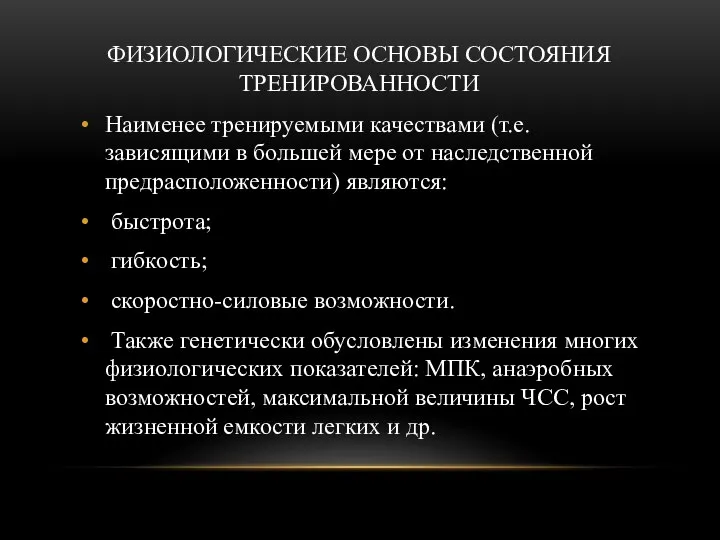 ФИЗИОЛОГИЧЕСКИЕ ОСНОВЫ СОСТОЯНИЯ ТРЕНИРОВАННОСТИ

• Наименее тренируемыми качествами (т.е. зависящими в большей мере от наследственной предрасположенности) являются:

• быстрота;

• гибкость;

• скоростно-силовые возможности.

• Также генетически обусловлены изменения многих физиологических показателей: МПК, анаэробных возможностей, максимальной величины ЧСС, рост жизненной емкости легких и др.